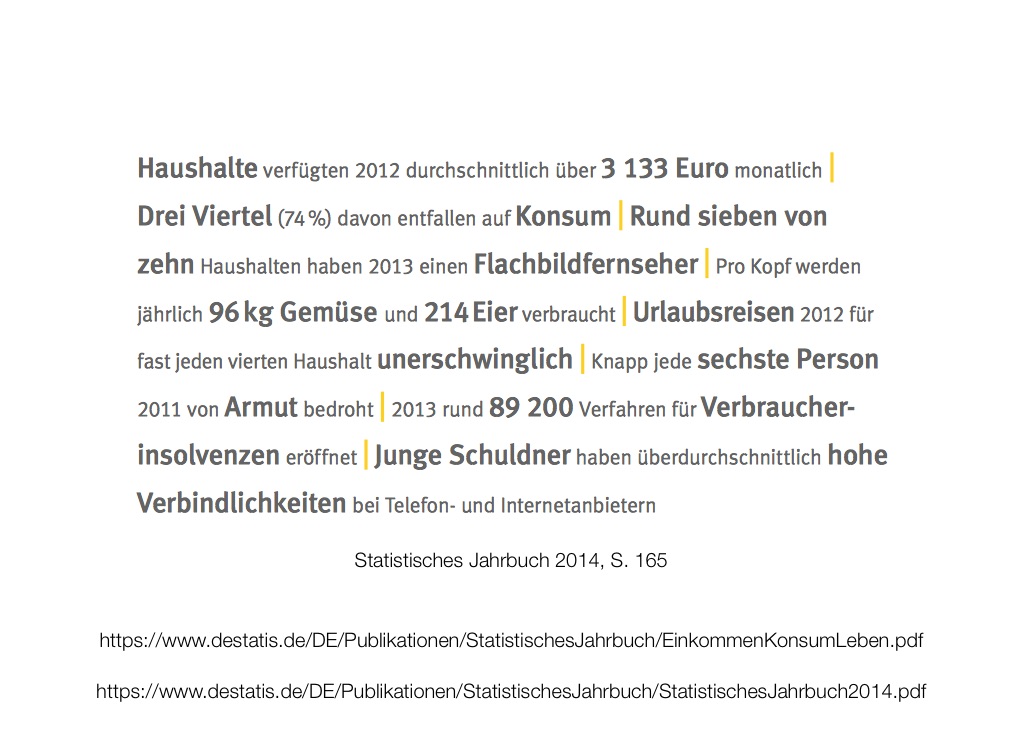 Haushalte verfügten 2012 durchschnittlich über 3 133 Euro monatlich | Drei Viertel (74 %) davon entfallen auf Konsum | Rund sieben von zehn Haushalten haben 2013 einen Flachbildfernseher | Pro Kopf werden jährlich 96 kg Gemüse und 214 Eier verbraucht | Urlaubsreisen 2012 für fast jeden vierten Haushalt unerschwinglich | Knapp jede sechste Person 2011 von Armut bedroht | 2013 rund 89 200 Verfahren für Verbraucherinsolvenzen eröffnet | Junge Schuldner haben überdurchschnittlich hohe Verbindlichkeiten bei Telefon- und Internetanbietern

Statistisches Jahrbuch 2014, S. 165

https://www.destatis.de/DE/Publikationen/StatistischesJahrbuch/EinkommenKonsumLeben.pdf

https://www.destatis.de/DE/Publikationen/StatistischesJahrbuch/StatistischesJahrbuch2014.pdf